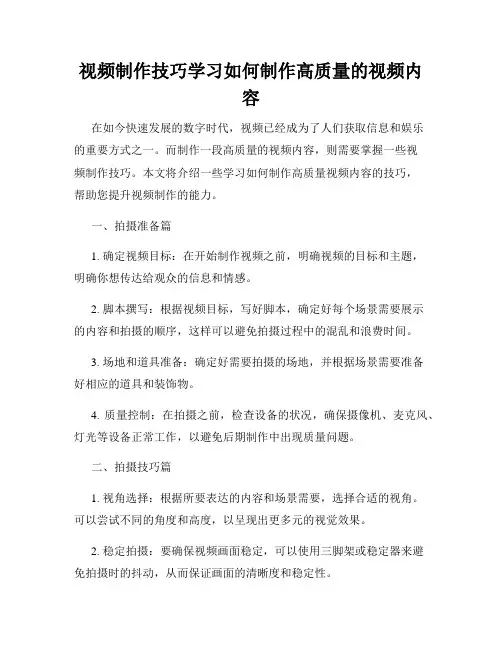 视频制作技巧学习如何制作高质量的视频内容

在如今快速发展的数字时代，视频已经成为了人们获取信息和娱乐的重要方式之一。而制作一段高质量的视频内容，则需要掌握一些视频制作技巧。本文将介绍一些学习如何制作高质量视频内容的技巧，帮助您提升视频制作的能力。

一、拍摄准备篇

1. 确定视频目标：在开始制作视频之前，明确视频的目标和主题，明确你想传达给观众的信息和情感。

2. 脚本撰写：根据视频目标，写好脚本，确定好每个场景需要展示的内容和拍摄的顺序，这样可以避免拍摄过程中的混乱和浪费时间。

3. 场地和道具准备：确定好需要拍摄的场地，并根据场景需要准备好相应的道具和装饰物。

4. 质量控制：在拍摄之前，检查设备的状况，确保摄像机、麦克风、灯光等设备正常工作，以避免后期制作中出现质量问题。

二、拍摄技巧篇

1. 视角选择：根据所要表达的内容和场景需要，选择合适的视角。可以尝试不同的角度和高度，以呈现出更多元的视觉效果。

2. 稳定拍摄：要确保视频画面稳定，可以使用三脚架或稳定器来避免拍摄时的抖动，从而保证画面的清晰度和稳定性。